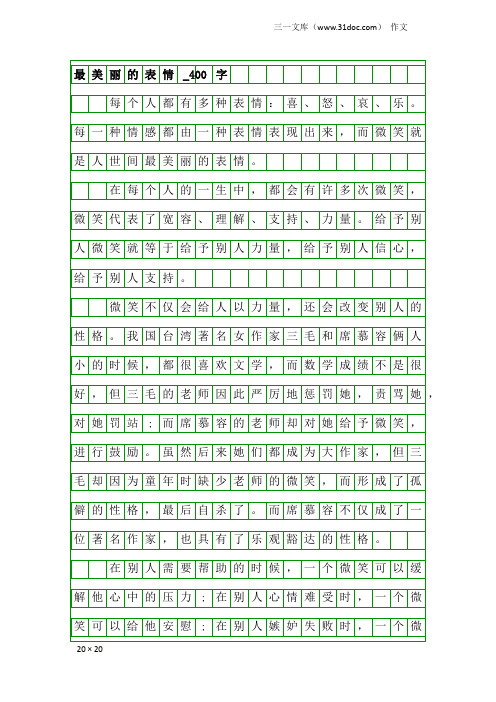 三一文库（www.31doc.com） 作文

最美丽的表情_400字

每个人都有多种表情：喜、怒、哀、乐。每一种情感都由一种表情表现出来，而微笑就是人世间最美丽的表情。

在每个人的一生中，都会有许多次微笑，微笑代表了宽容、理解、支持、力量。给予别人微笑就等于给予别人力量，给予别人信心，给予别人支持。

微笑不仅会给人以力量，还会改变别人的性格。我国台湾著名女作家三毛和席慕容俩人小的时候，都很喜欢文学，而数学成绩不是很好，但三毛的老师因此严厉地惩罚她，责骂她，对她罚站；而席慕容的老师却对她给予微笑，进行鼓励。虽然后来她们都成为大作家，但三毛却因为童年时缺少老师的微笑，而形成了孤僻的性格，最后自杀了。而席慕容不仅成了一位著名作家，也具有了乐观豁达的性格。

在别人需要帮助的时候，一个微笑可以缓解他心中的压力；在别人心情难受时，一个微笑可以给他安慰；在别人嫉妒失败时，一个微

20×20